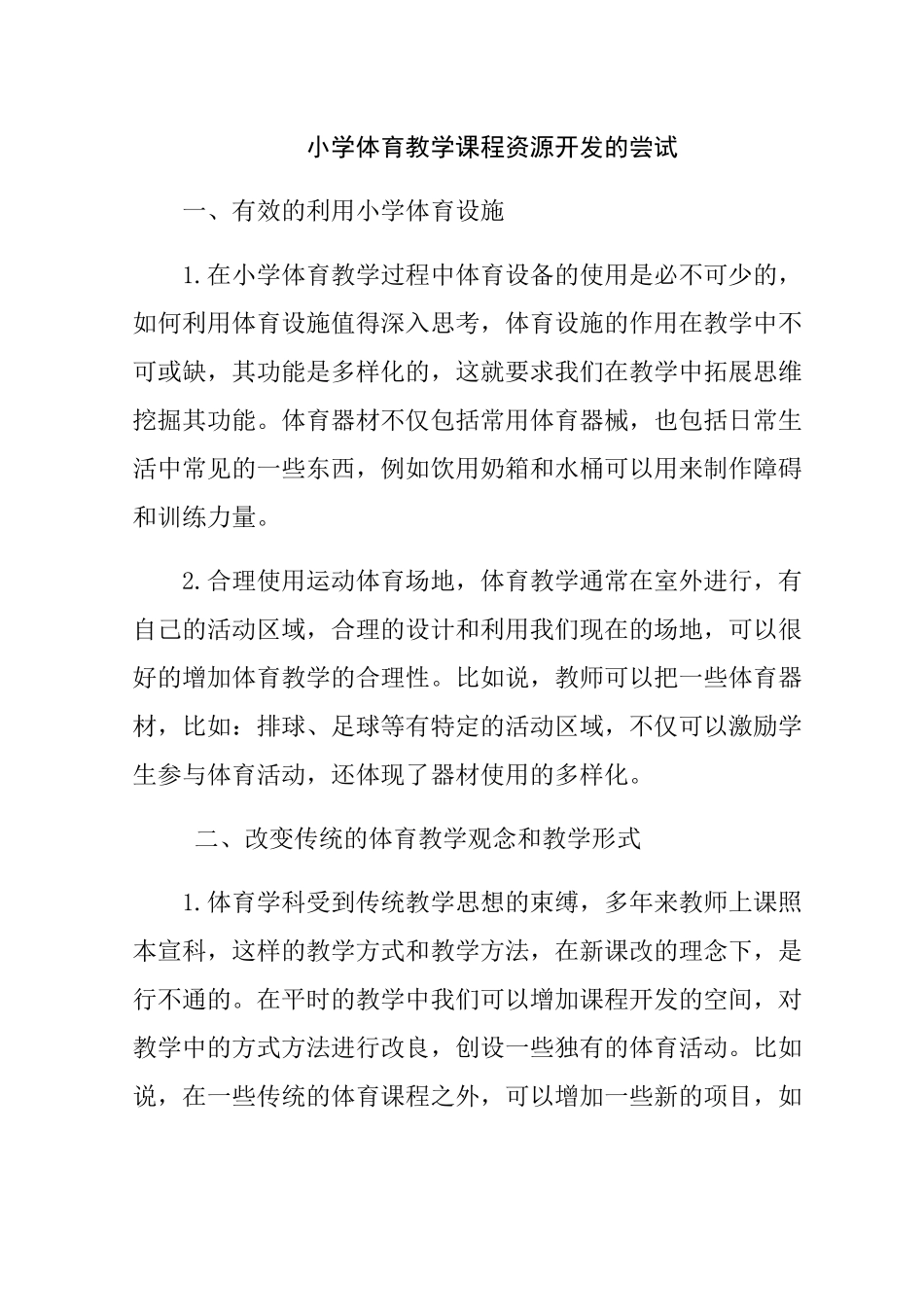 小学体育教学课程资源开发的尝试

一、有效的利用小学体育设施

1.在小学体育教学过程中体育设备的使用是必不可少的，如何利用体育设施值得深入思考，体育设施的作用在教学中不可或缺，其功能是多样化的，这就要求我们在教学中拓展思维挖掘其功能。体育器材不仅包括常用体育器械，也包括日常生活中常见的一些东西，例如饮用奶箱和水桶可以用来制作障碍和训练力量。

2.合理使用运动体育场地，体育教学通常在室外进行，有自己的活动区域，合理的设计和利用我们现在的场地，可以很好的增加体育教学的合理性。比如说，教师可以把一些体育器材，比如：排球、足球等有特定的活动区域，不仅可以激励学生参与体育活动，还体现了器材使用的多样化。

二、改变传统的体育教学观念和教学形式

1.体育学科受到传统教学思想的束缚，多年来教师上课照本宣科，这样的教学方式和教学方法，在新课改的理念下，是行不通的。在平时的教学中我们可以增加课程开发的空间，对教学中的方式方法进行改良，创设一些独有的体育活动。比如说，在一些传统的体育课程之外，可以增加一些新的项目，如